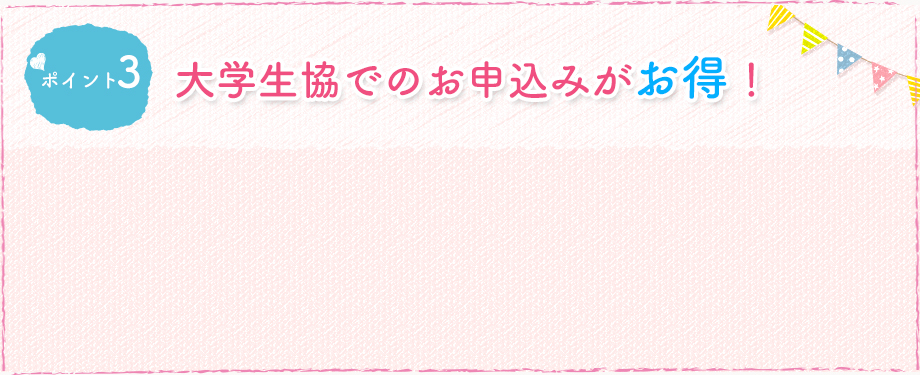 ポイント3

大学生協でのお申込みがお得！